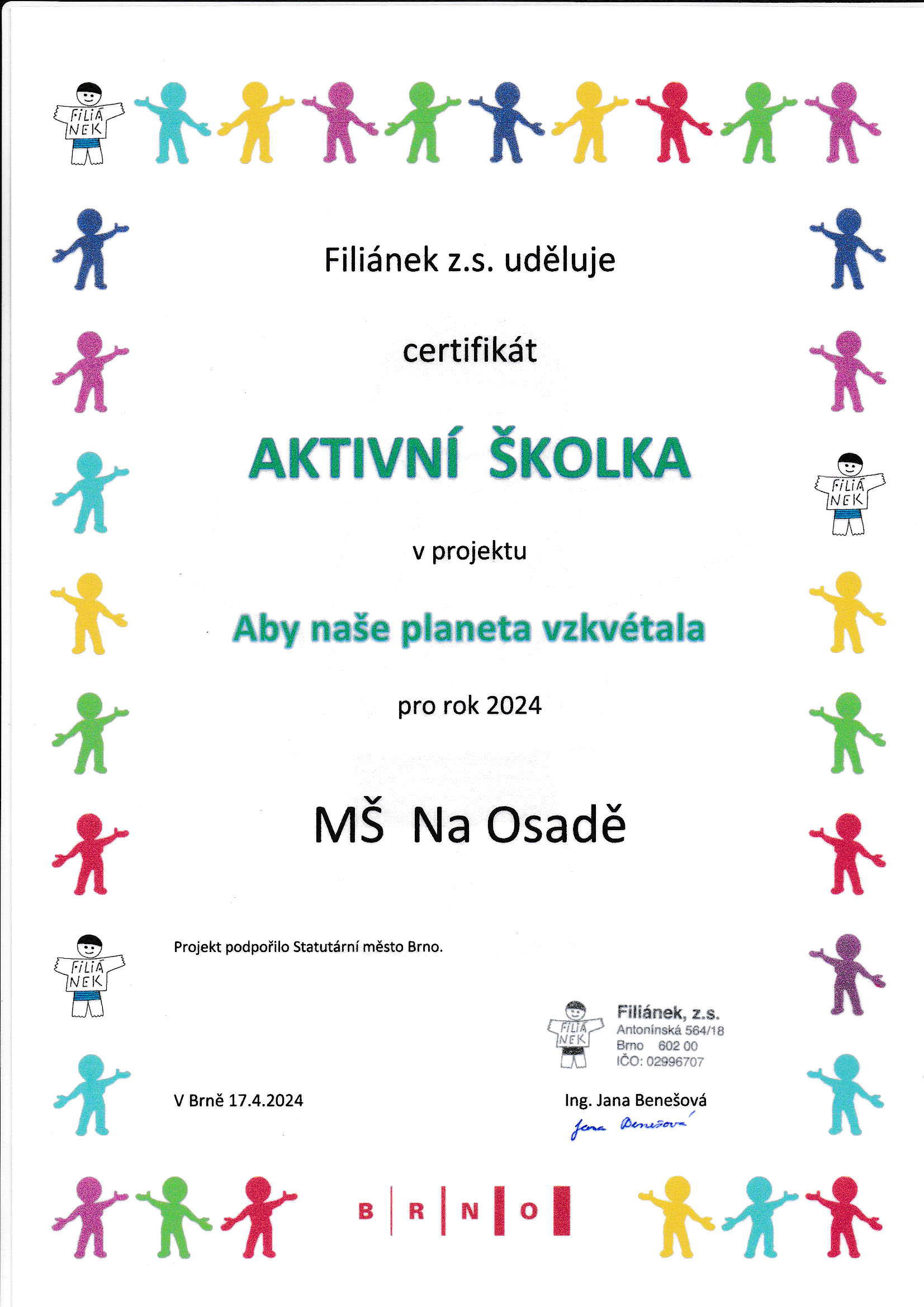 FILIÁ NEK

Filiánek z.s. uděluje

certifikát

AKTIVNÍ ŠKOLKA

FILIÁ NEK

v projektu

Aby naše planeta vzkvétala

pro rok 2024

MŠ Na Osadě

FILIÁ NEK

Projekt podpořilo Statutární město Brno.

FILIÁ NEK

Filiánek, z.s.
Antonínská 564/18
Brno 602 00
IČO: 02996707

V Brně 17.4.2024

Ing. Jana Benešová

Jana Benešová

B R N O